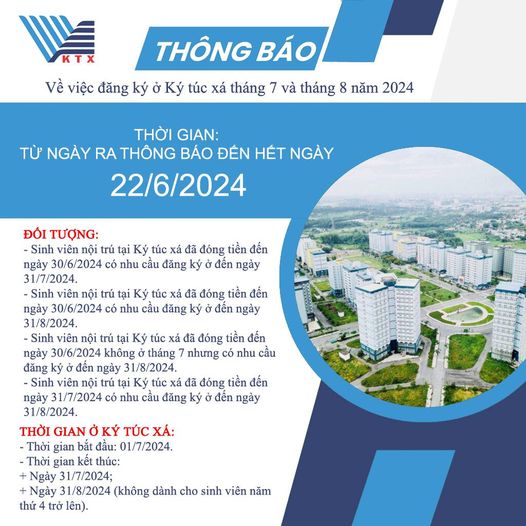 KTX

THÔNG BÁO

Về việc đăng ký ở Ký túc xá tháng 7 và tháng 8 năm 2024

THỜI GIAN:
TỪ NGÀY RA THÔNG BÁO ĐẾN HẾT NGÀY
22/6/2024

ĐỐI TƯỢNG:
- Sinh viên nội trú tại Ký túc xá đã đóng tiền đến ngày 30/6/2024 có nhu cầu đăng ký ở đến ngày 31/7/2024.
- Sinh viên nội trú tại Ký túc xá đã đóng tiền đến ngày 30/6/2024 có nhu cầu đăng ký ở đến ngày 31/8/2024.
- Sinh viên nội trú tại Ký túc xá đã đóng tiền đến ngày 30/6/2024 không ở tháng 7 nhưng có nhu cầu đăng ký ở đến ngày 31/8/2024.
- Sinh viên nội trú tại Ký túc xá đã đóng tiền đến ngày 31/7/2024 có nhu cầu đăng ký ở đến ngày 31/8/2024.

THỜI GIAN Ở KÝ TÚC XÁ:
- Thời gian bắt đầu: 01/7/2024.
- Thời gian kết thúc:
+ Ngày 31/7/2024;
+ Ngày 31/8/2024 (không dành cho sinh viên năm thứ 4 trở lên).